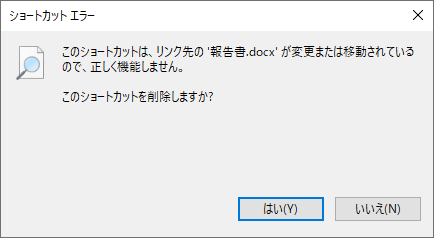 ショートカット エラー

このショートカットは、リンク先の '報告書.docx' が変更または移動されているので、正しく機能しません。

このショートカットを削除しますか?

はい(Y)

いいえ(N)